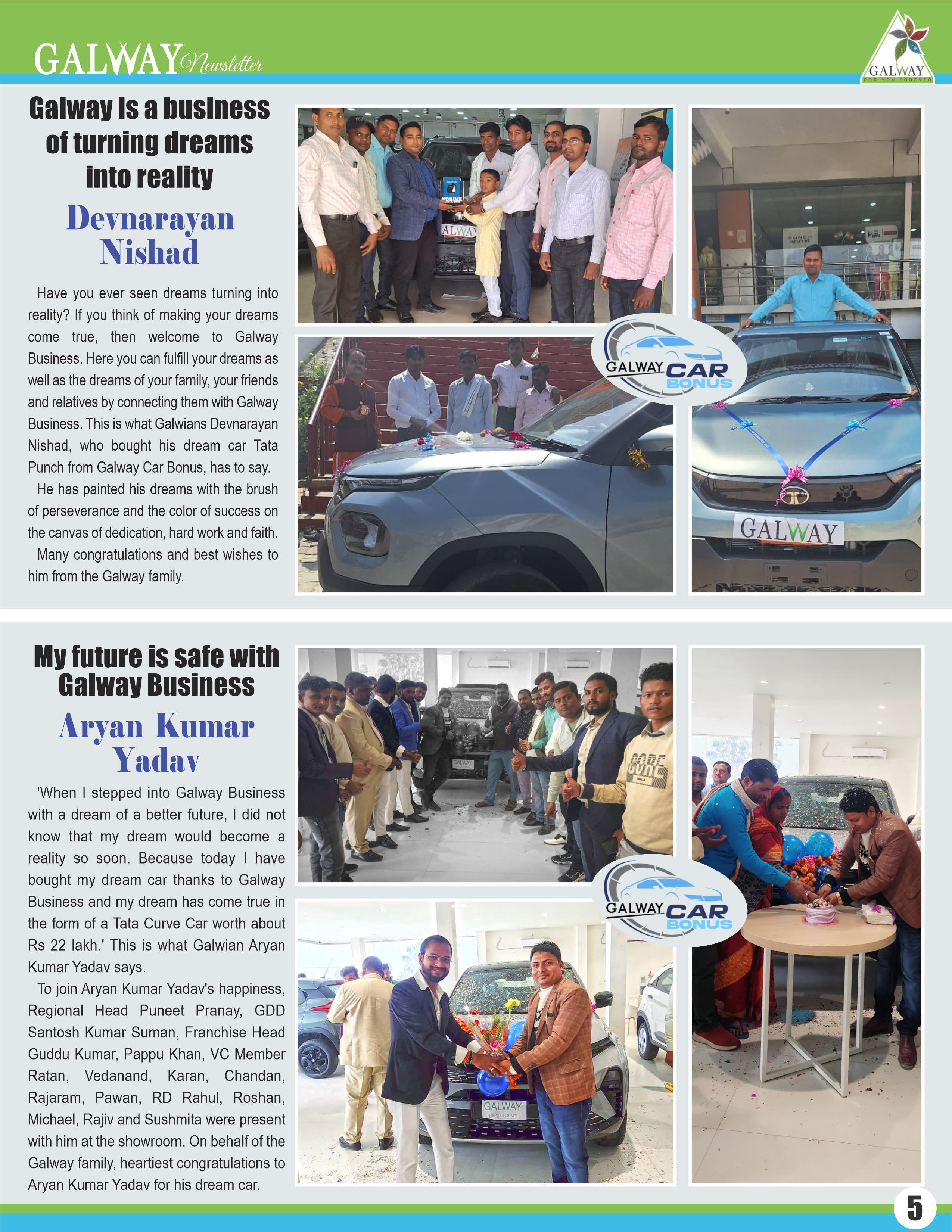 GALWAY Newsletter

GALWAY
FOR YOU FOREVER

Galway is a business of turning dreams into reality

Devnarayan Nishad

Have you ever seen dreams turning into reality? If you think of making your dreams come true, then welcome to Galway Business. Here you can fulfill your dreams as well as the dreams of your family, your friends and relatives by connecting them with Galway Business. This is what Galwians Devnarayan Nishad, who bought his dream car Tata Punch from Galway Car Bonus, has to say.

He has painted his dreams with the brush of perseverance and the color of success on the canvas of dedication, hard work and faith.

Many congratulations and best wishes to him from the Galway family.

GALWAY CAR BONUS

GALWAY

My future is safe with Galway Business

Aryan Kumar Yadav

'When I stepped into Galway Business with a dream of a better future, I did not know that my dream would become a reality so soon. Because today I have bought my dream car thanks to Galway Business and my dream has come true in the form of a Tata Curve Car worth about Rs 22 lakh.' This is what Galwian Aryan Kumar Yadav says.

To join Aryan Kumar Yadav's happiness, Regional Head Puneet Pranay, GDD Santosh Kumar Suman, Franchise Head Guddu Kumar, Pappu Khan, VC Member Ratan, Vedanand, Karan, Chandan, Rajaram, Pawan, RD Rahul, Roshan, Michael, Rajiv and Sushmita were present with him at the showroom. On behalf of the Galway family, heartiest congratulations to Aryan Kumar Yadav for his dream car.

GALWAY CAR BONUS

GALWAY
FOR YOU FOREVER

5